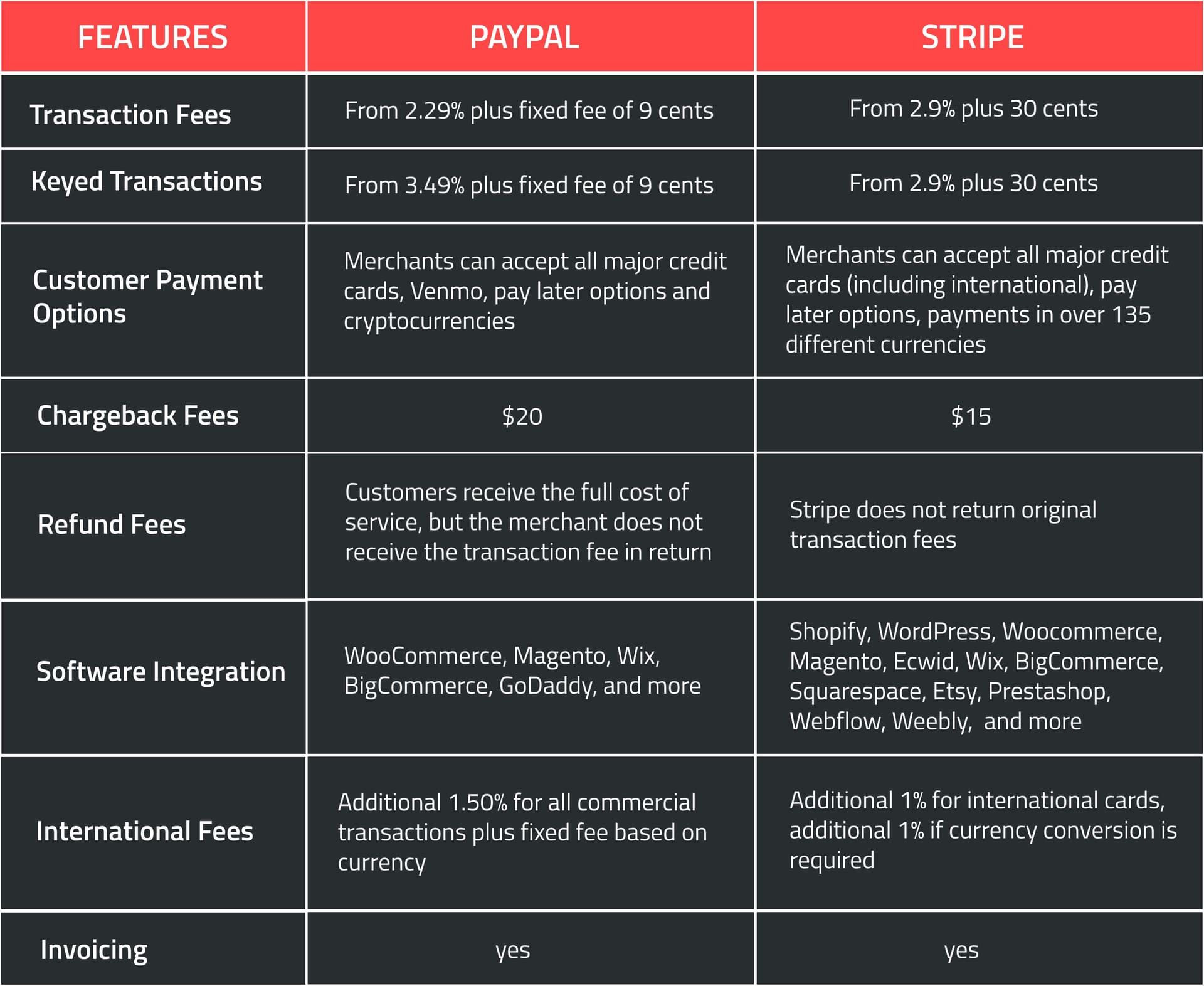 | FEATURES | PAYPAL | STRIPE |
|---|---|---|
| Transaction Fees | From 2.29% plus fixed fee of 9 cents | From 2.9% plus 30 cents |
| Keyed Transactions | From 3.49% plus fixed fee of 9 cents | From 2.9% plus 30 cents |
| Customer Payment Options | Merchants can accept all major credit cards, Venmo, pay later options and cryptocurrencies | Merchants can accept all major credit cards (including international), pay later options, payments in over 135 different currencies |
| Chargeback Fees | \$20 | \$15 |
| Refund Fees | Customers receive the full cost of service, but the merchant does not receive the transaction fee in return | Stripe does not return original transaction fees |
| Software Integration | WooCommerce, Magento, Wix, BigCommerce, GoDaddy, and more | Shopify, WordPress, Woocommerce, Magento, Ecwid, Wix, BigCommerce, Squarespace, Etsy, Prestashop, Webflow, Weebly, and more |
| International Fees | Additional 1.50% for all commercial transactions plus fixed fee based on currency | Additional 1% for international cards, additional 1% if currency conversion is required |
| Invoicing | yes | yes |